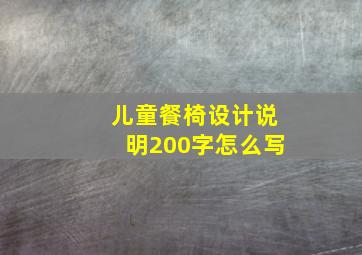 儿童餐椅设计说明200字怎么写